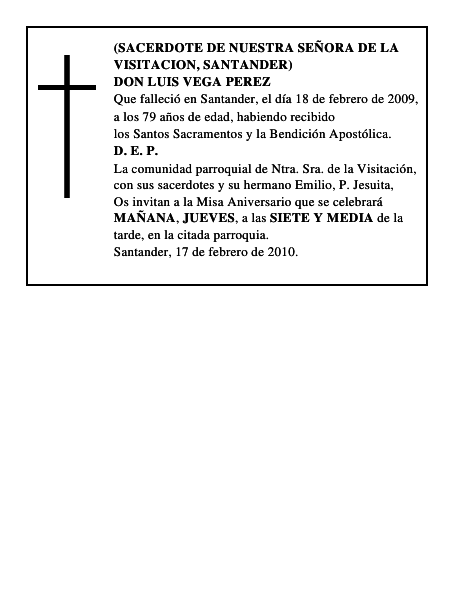 (SACERDOTE DE NUESTRA SEÑORA DE LA VISITACION, SANTANDER)
DON LUIS VEGA PEREZ
Que falleció en Santander, el día 18 de febrero de 2009, a los 79 años de edad, habiendo recibido los Santos Sacramentos y la Bendición Apostólica.
D. E. P.
La comunidad parroquial de Ntra. Sra. de la Visitación, con sus sacerdotes y su hermano Emilio, P. Jesuita, Os invitan a la Misa Aniversario que se celebrará MAÑANA, JUEVES, a las SIETE Y MEDIA de la tarde, en la citada parroquia.
Santander, 17 de febrero de 2010.